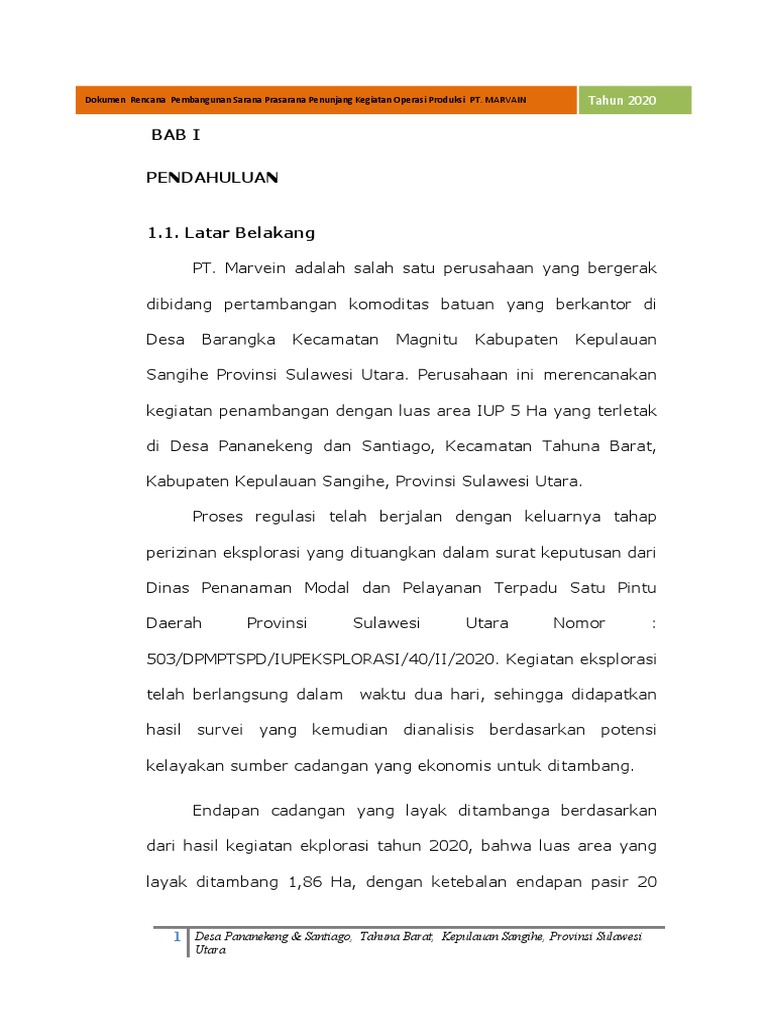 Dokumen Rencana Pembangunan Sarana Prasarana Penunjang Kegiatan Operasi Produksi PT. MARVAIN

Tahun 2020

BAB I

PENDAHULUAN

1.1. Latar Belakang

PT. Marvein adalah salah satu perusahaan yang bergerak dibidang pertambangan komoditas batuan yang berkantor di Desa Barangka Kecamatan Magnitu Kabupaten Kepulauan Sangihe Provinsi Sulawesi Utara. Perusahaan ini merencanakan kegiatan penambangan dengan luas area IUP 5 Ha yang terletak di Desa Pananekeng dan Santiago, Kecamatan Tahuna Barat, Kabupaten Kepulauan Sangihe, Provinsi Sulawesi Utara.

Proses regulasi telah berjalan dengan keluarnya tahap perizinan eksplorasi yang dituangkan dalam surat keputusan dari Dinas Penanaman Modal dan Pelayanan Terpadu Satu Pintu Daerah Provinsi Sulawesi Utara Nomor : 503/DPMPTSPD/IUPEKSPLORASI/40/II/2020. Kegiatan eksplorasi telah berlangsung dalam waktu dua hari, sehingga didapatkan hasil survei yang kemudian dianalisis berdasarkan potensi kelayakan sumber cadangan yang ekonomis untuk ditambang.

Endapan cadangan yang layak ditambanga berdasarkan dari hasil kegiatan ekplorasi tahun 2020, bahwa luas area yang layak ditambang 1,86 Ha, dengan ketebalan endapan pasir 20

1 Desa Pananekeng & Santiago, Tahuna Barat, Kepulauan Sangihe, Provinsi Sulawesi Utara